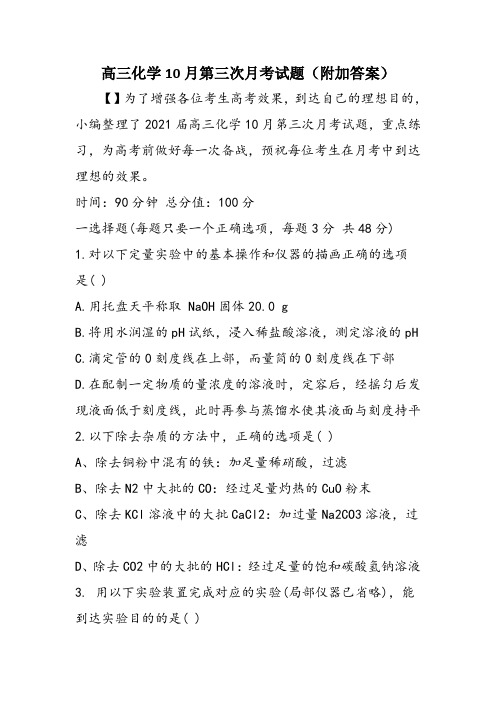 高三化学10月第三次月考试题（附加答案）

【】为了增强各位考生高考效果，到达自己的理想目的，小编整理了2021届高三化学10月第三次月考试题，重点练习，为高考前做好每一次备战，预祝每位考生在月考中到达理想的效果。

时间：90分钟 总分值：100分

一选择题(每题只要一个正确选项，每题3分 共48分)

1.对以下定量实验中的基本操作和仪器的描画正确的选项是( )

A.用托盘天平称取 NaOH固体20.0 g

B.将用水润湿的pH试纸，浸入稀盐酸溶液，测定溶液的pH

C.滴定管的0刻度线在上部，而量筒的0刻度线在下部

D.在配制一定物质的量浓度的溶液时，定容后，经摇匀后发现液面低于刻度线，此时再参与蒸馏水使其液面与刻度持平

2.以下除去杂质的方法中，正确的选项是( )

A、除去铜粉中混有的铁：加足量稀硝酸，过滤

B、除去N2中大批的CO：经过足量灼热的CuO粉末

C、除去KCl溶液中的大批CaCl2：加过量Na2CO3溶液，过滤

D、除去CO2中的大批的HCl：经过足量的饱和碳酸氢钠溶液

3. 用以下实验装置完成对应的实验(局部仪器已省略)，能到达实验目的的是( )